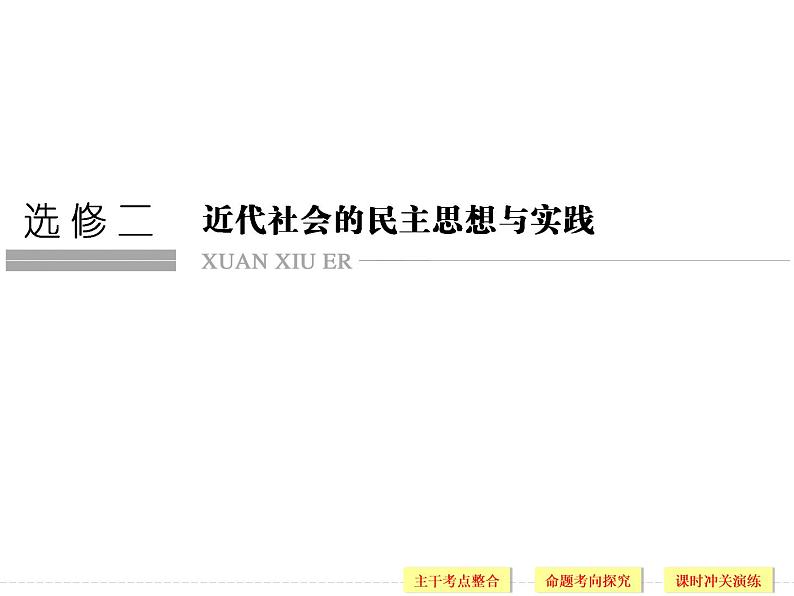 选修二 近代社会的民主思想与实践

XUAN XIU ER

主干考点整合 命题考向探究 课时冲关演练